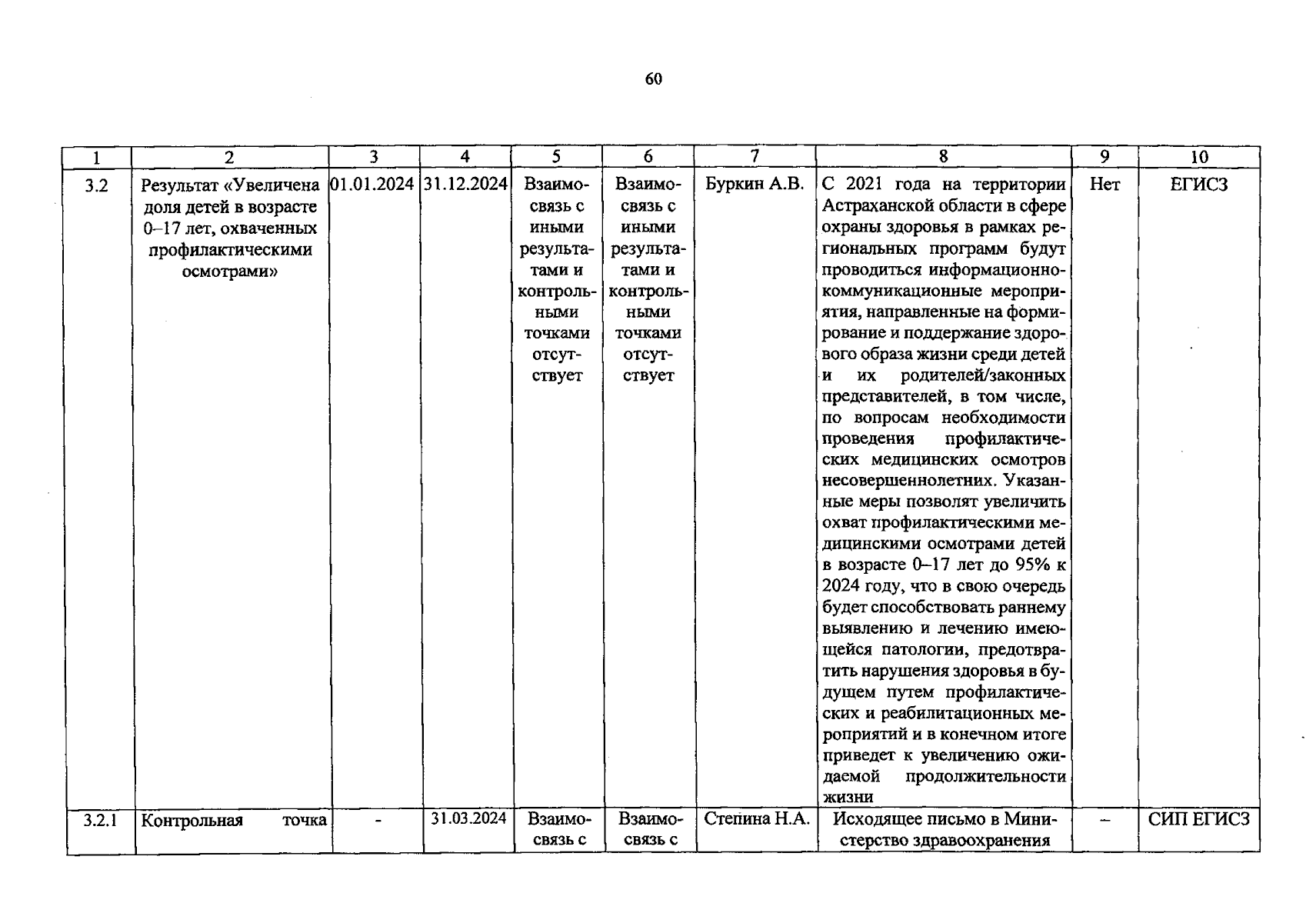 60

| 1 | 2 | 3 | 4 | 5 | 6 | 7 | 8 | 9 | 10 |
|---|---|---|---|---|---|---|---|---|---|
| 3.2 | Результат «Увеличена доля детей в возрасте 0–17 лет, охваченных профилактическими осмотрами» | 01.01.2024 | 31.12.2024 | Взаимосвязь с иными результатами и контрольными точками отсутствует | Взаимосвязь с иными результатами и контрольными точками отсутствует | Буркин А.В. | С 2021 года на территории Астраханской области в сфере охраны здоровья в рамках региональных программ будут проводиться информационно-коммуникационные мероприятия, направленные на формирование и поддержание здорового образа жизни среди детей и их родителей/законных представителей, в том числе, по вопросам необходимости проведения профилактических медицинских осмотров несовершеннолетних. Указанные меры позволят увеличить охват профилактическими медицинскими осмотрами детей в возрасте 0–17 лет до 95% к 2024 году, что в свою очередь будет способствовать раннему выявлению и лечению имеющейся патологии, предотвратить нарушения здоровья в будущем путем профилактических и реабилитационных мероприятий и в конечном итоге приведет к увеличению ожидаемой продолжительности жизни | Нет | ЕГИСЗ |
| 3.2.1 | Контрольная точка | - | 31.03.2024 | Взаимосвязь с | Взаимосвязь с | Степина Н.А. | Исходящее письмо в Министерство здравоохранения | – | СИП ЕГИСЗ |